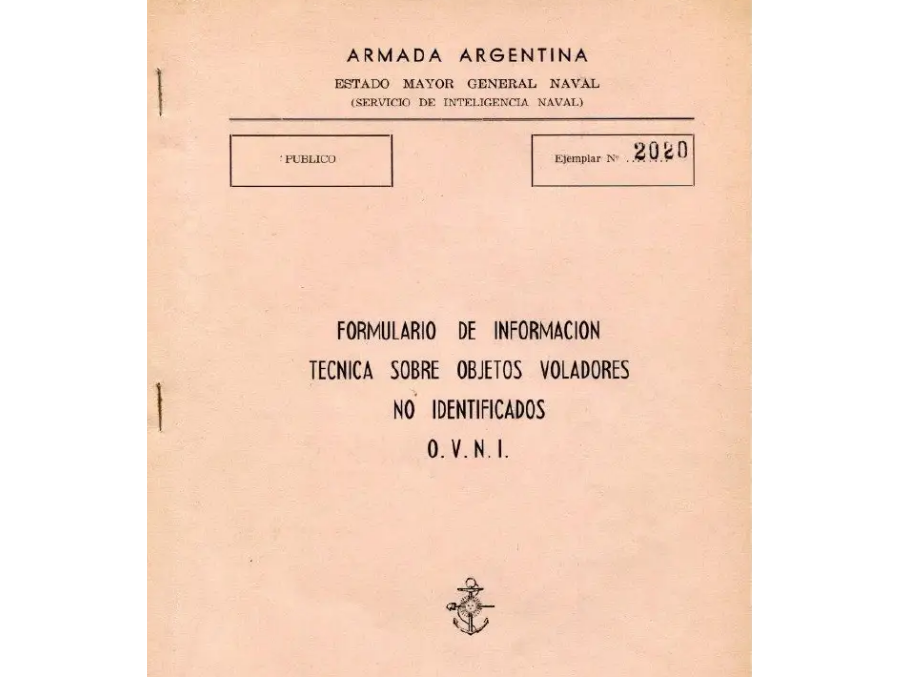 ARMADA ARGENTINA
ESTADO MAYOR GENERAL NAVAL
(SERVICIO DE INTELIGENCIA NAVAL)

PUBLICO

Ejemplar Nº 2020

FORMULARIO DE INFORMACION TECNICA SOBRE OBJETOS VOLADORES NO IDENTIFICADOS
O. V. N. I.